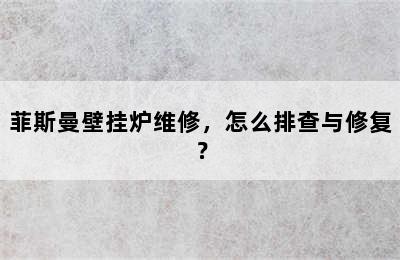 菲斯曼壁挂炉维修，怎么排查与修复？